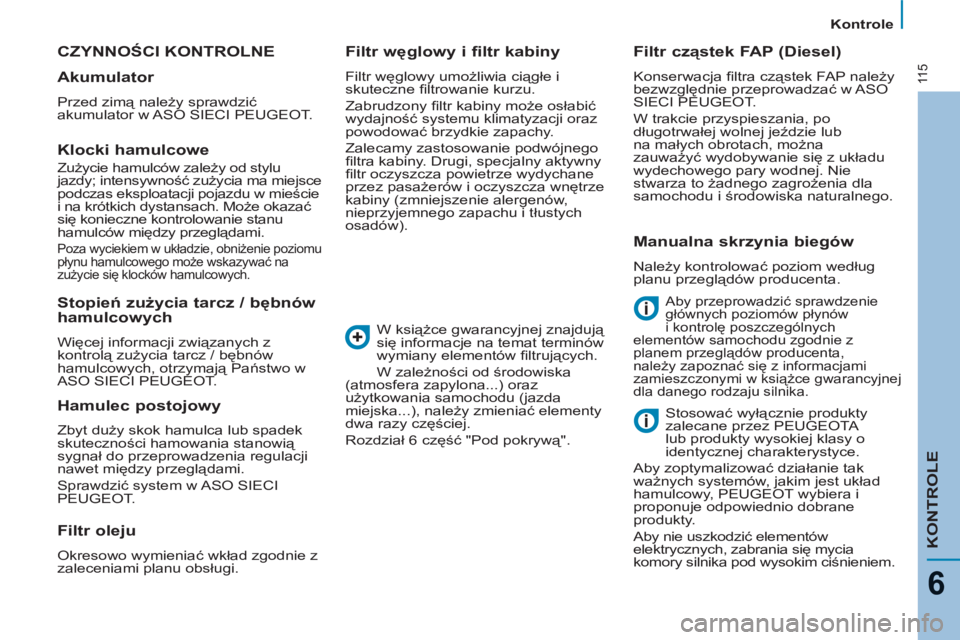 Kontrole

115

CZYNNOŚCI KONTROLNE

Akumulator

Przed zimą należy sprawdzić akumulator w ASO SIECI PEUGEOT.

Klocki hamulcowe

Zużycie hamulców zależy od stylu jazdy; intensywność zużycia ma miejsce podczas eksploatacji pojazdu w mieście i na krótkich dystansach. Może okazać się konieczne kontrolowanie stanu hamulców między przeglądami.

Poza wyciekiem w układzie, obniżenie poziomu płynu hamulcowego może wskazywać na zużycie się klocków hamulcowych.

Stopień zużycia tarcz / bębnów hamulcowych

Więcej informacji związanych z kontrolą zużycia tarcz / bębnów hamulcowych, otrzymają Państwo w ASO SIECI PEUGEOT.

Hamulec postojowy

Zbyt duży skok hamulca lub spadek skuteczności hamowania stanowią sygnał do przeprowadzenia regulacji nawet między przeglądami.

Sprawdzić system w ASO SIECI PEUGEOT.

Filtr oleju

Okresowo wymieniać wkład zgodnie z zaleceniami planu obsługi.

Filtr węglowy i filtr kabiny

Filtr węglowy umożliwia ciągłe i skuteczne filtrowanie kurzu.

Zabrudzony filtr kabiny może osłabić wydajność systemu klimatyzacji oraz powodować brzydkie zapachy.

Zalecamy zastosowanie podwójnego filtra kabiny. Drugi, specjalny aktywny filtr oczyszcza powietrze wydychane przez pasażerów i oczyszcza wnętrze kabiny (zmniejszenie alergenów, nieprzyjemnego zapachu i tłustych osadów).

W książce gwarancyjnej znajdują się informacje na temat terminów wymiany elementów filtrujących.

W zależności od środowiska (atmosfera zapylona...) oraz użytkowania samochodu (jazda miejska...), należy zmieniać elementy dwa razy częściej.

Rozdział 6 część "Pod pokrywą".

Filtr cząstek FAP (Diesel)

Konserwacja filtra cząstek FAP należy bezwzględnie przeprowadzać w ASO SIECI PEUGEOT.

W trakcie przyspieszania, po długotrwałej wolnej jeździe lub na małych obrotach, można zauważyć wydobywanie się z układu wydechowego pary wodnej. Nie stwarza to żadnego zagrożenia dla samochodu i środowiska naturalnego.

Manualna skrzynia biegów

Należy kontrolować poziom według planu przeglądów producenta.

Aby przeprowadzić sprawdzenie głównych poziomów płynów i kontrolę poszczególnych elementów samochodu zgodnie z planem przeglądów producenta, należy zapoznać się z informacjami zamieszczonymi w książce gwarancyjnej dla danego rodzaju silnika.

Stosować wyłącznie produkty zalecane przez PEUGEOTA lub produkty wysokiej klasy o identycznej charakterystyce.

Aby zoptymalizować działanie tak ważnych systemów, jakim jest układ hamulcowy, PEUGEOT wybiera i proponuje odpowiednio dobrane produkty.

Aby nie uszkodzić elementów elektrycznych, zabrania się mycia komory silnika pod wysokim ciśnieniem.

KONTROLE

6

carmanualsonline.info